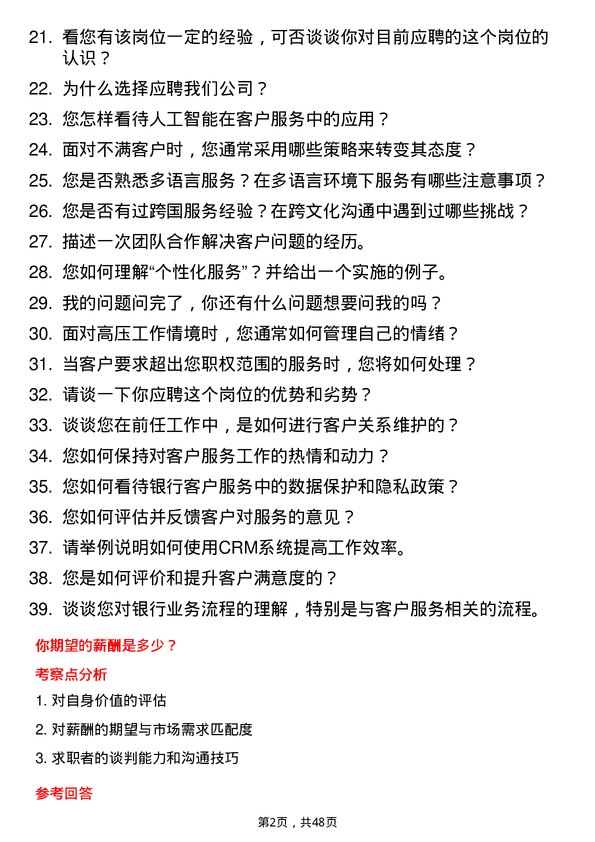 21. 看您有该岗位一定的经验，可否谈谈你对目前应聘的这个岗位的认识？

22. 为什么选择应聘我们公司？

23. 您怎样看待人工智能在客户服务中的应用？

24. 面对不满客户时，您通常采用哪些策略来转变其态度？

25. 您是否熟悉多语言服务？在多语言环境下服务有哪些注意事项？

26. 您是否有过跨国服务经验？在跨文化沟通中遇到过哪些挑战？

27. 描述一次团队合作解决客户问题的经历。

28. 您如何理解“个性化服务”？并给出一个实施的例子。

29. 我的问题问完了，你还有什么问题想要问我的吗？

30. 面对高压工作情境时，您通常如何管理自己的情绪？

31. 当客户要求超出您职权范围的服务时，您将如何处理？

32. 请谈一下你应聘这个岗位的优势和劣势？

33. 谈谈您在前任工作中，是如何进行客户关系维护的？

34. 您如何保持对客户服务工作的热情和动力？

35. 您如何看待银行客户服务中的数据保护和隐私政策？

36. 您如何评估并反馈客户对服务的意见？

37. 请举例说明如何使用CRM系统提高工作效率。

38. 您是如何评价和提升客户满意度的？

39. 谈谈您对银行业务流程的理解，特别是与客户服务相关的流程。

你期望的薪酬是多少？

考察点分析

1. 对自身价值的评估

2. 对薪酬的期望与市场需求匹配度

3. 求职者的谈判能力和沟通技巧

参考回答

第2页，共48页